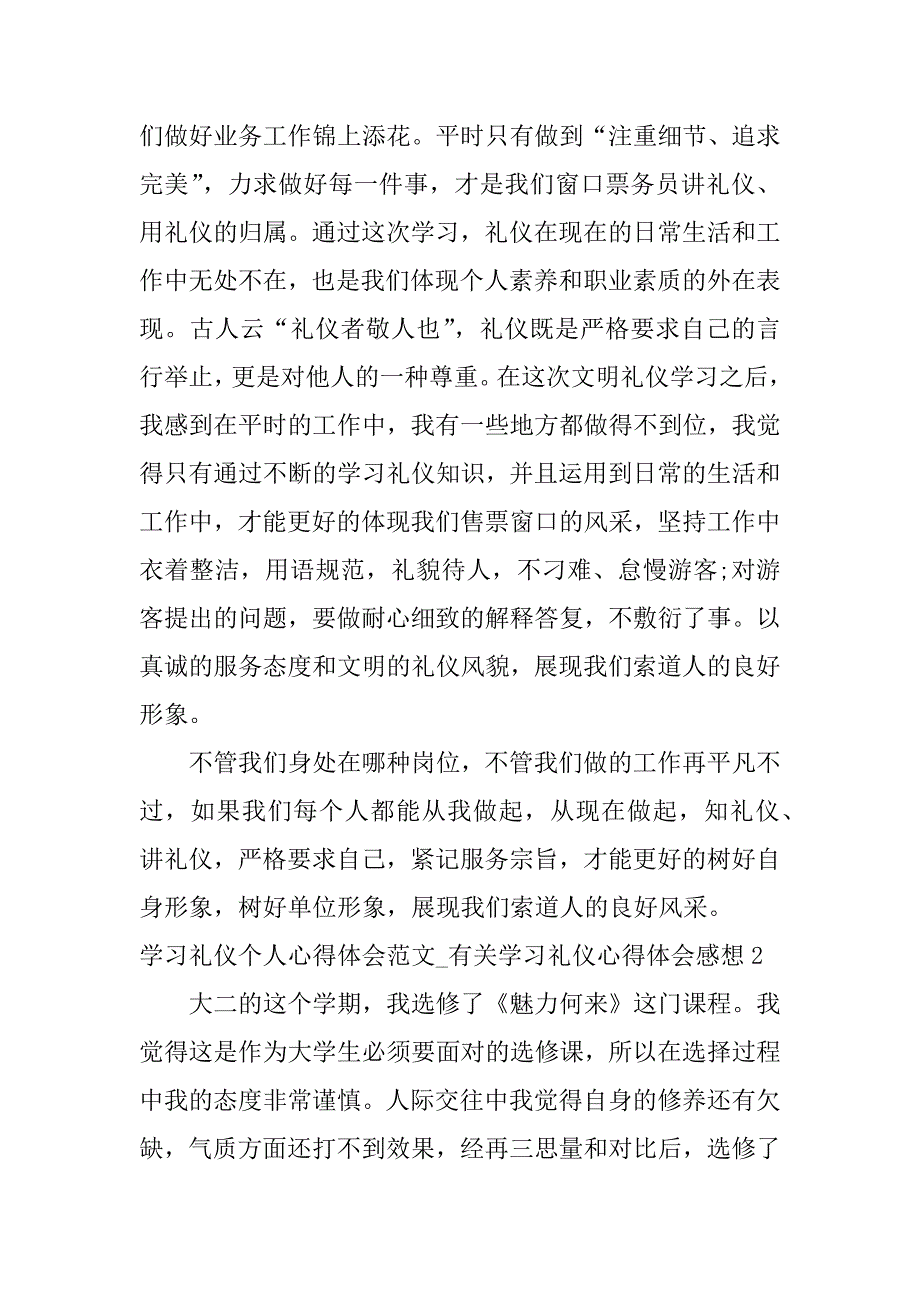 们做好业务工作锦上添花。平时只有做到“注重细节、追求完美”，力求做好每一件事，才是我们窗口票务员讲礼仪、用礼仪的归属。通过这次学习，礼仪在现在的日常生活和工作中无处不在，也是我们体现个人素养和职业素质的外在表现。古人云“礼仪者敬人也”，礼仪既是严格要求自己的言行举止，更是对他人的一种尊重。在这次文明礼仪学习之后，我感到在平时的工作中，我有一些地方都做得不到位，我觉得只有通过不断的学习礼仪知识，并且运用到日常的生活和工作中，才能更好的体现我们售票窗口的风采，坚持工作中衣着整洁，用语规范，礼貌待人，不刁难、怠慢游客;对游客提出的问题，要做耐心细致的解释答复，不敷衍了事。以真诚的服务态度和文明的礼仪风貌，展现我们索道人的良好形象。

不管我们身处在哪种岗位，不管我们做的工作再平凡不过，如果我们每个人都能从我做起，从现在做起，知礼仪、讲礼仪，严格要求自己，紧记服务宗旨，才能更好的树好自身形象，树好单位形象，展现我们索道人的良好风采。

学习礼仪个人心得体会范文_有关学习礼仪心得体会感想 2

大二的这个学期，我选修了《魅力何来》这门课程。我觉得这是作为大学生必须要面对的选修课，所以在选择过程中我的态度非常谨慎。人际交往中我觉得自身的修养还有欠缺，气质方面还打不到效果，经再三思量和对比后，选修了